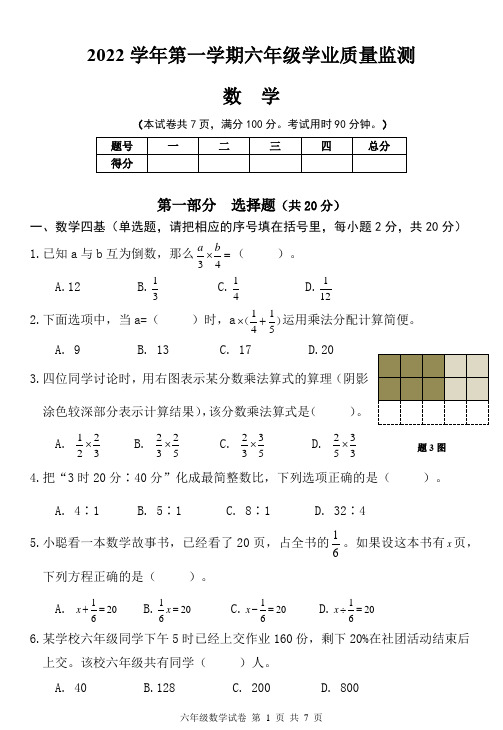 2022 学年第一学期六年级学业质量监测

数　学

（本试卷共 7 页，满分 100 分。考试用时 90 分钟。）

| 题号 | 一 | 二 | 三 | 四 | 总分 |
|---|---|---|---|---|---|
| 得分 | | | | | |

第一部分　选择题（共 20 分）

一、数学四基（单选题，请把相应的序号填在括号里，每小题 2 分，共 20 分）

1. 已知 a 与 b 互为倒数，那么 $\frac{a}{3}\times\frac{b}{4}=$（　　）。

A. 12　　B. $\frac{1}{3}$　　C. $\frac{1}{4}$　　D. $\frac{1}{12}$

2. 下面选项中，当 a=（　　）时，$a\times(\frac{1}{4}+\frac{1}{5})$ 运用乘法分配计算简便。

A. 9　　B. 13　　C. 17　　D. 20

3. 四位同学讨论时，用右图表示某分数乘法算式的算理（阴影涂色较深部分表示计算结果），该分数乘法算式是（　　）。

A. $\frac{1}{2}\times\frac{2}{3}$　　B. $\frac{2}{3}\times\frac{2}{5}$　　C. $\frac{2}{3}\times\frac{3}{5}$　　D. $\frac{2}{5}\times\frac{3}{3}$

题 3 图

4. 把“3 时 20 分∶40 分”化成最简整数比，下列选项正确的是（　　）。

A. 4∶1　　B. 5∶1　　C. 8∶1　　D. 32∶4

5. 小聪看一本数学故事书，已经看了 20 页，占全书的 $\frac{1}{6}$。如果设这本书有 $x$ 页，下列方程正确的是（　　）。

A. $x+\frac{1}{6}=20$　　B. $\frac{1}{6}x=20$　　C. $x-\frac{1}{6}=20$　　D. $x\div\frac{1}{6}=20$

6. 某学校六年级同学下午 5 时已经上交作业 160 份，剩下 20%在社团活动结束后上交。该校六年级共有同学（　　）人。

A. 40　　B. 128　　C. 200　　D. 800

六年级数学试卷 第 1 页 共 7 页